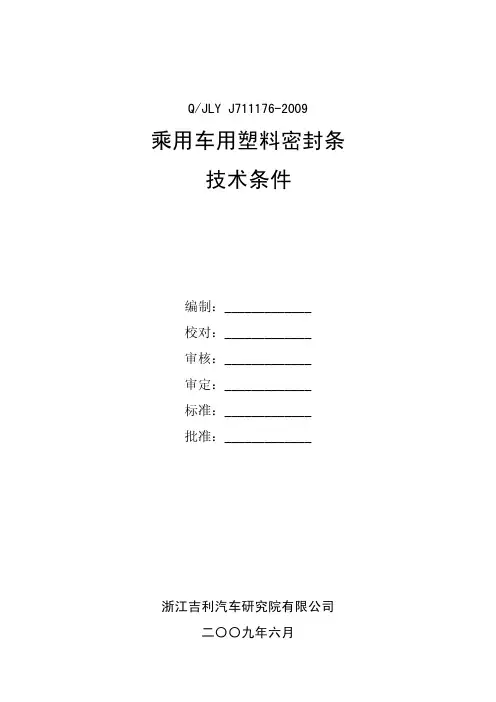 Q/JLY J711176-2009

乘用车用塑料密封条

技术条件

编制：____________

校对：____________

审核：____________

审定：____________

标准：____________

批准：____________

浙江吉利汽车研究院有限公司

二〇〇九年六月